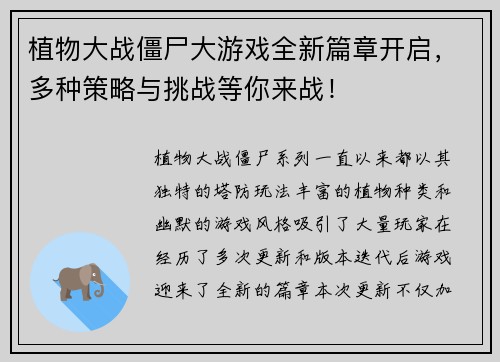 植物大战僵尸大游戏全新篇章开启，多种策略与挑战等你来战！

植物大战僵尸系列一直以来都以其独特的塔防玩法丰富的植物种类和幽默的游戏风格吸引了大量玩家在经历了多次更新和版本迭代后游戏迎来了全新的篇章本次更新不仅加